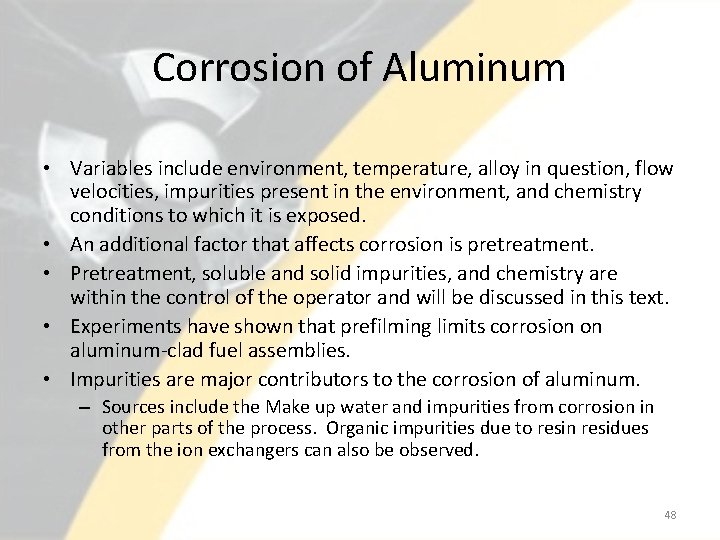 Corrosion of Aluminum

• Variables include environment, temperature, alloy in question, flow velocities, impurities present in the environment, and chemistry conditions to which it is exposed.
• An additional factor that affects corrosion is pretreatment.
• Pretreatment, soluble and solid impurities, and chemistry are within the control of the operator and will be discussed in this text.
• Experiments have shown that prefilming limits corrosion on aluminum-clad fuel assemblies.
• Impurities are major contributors to the corrosion of aluminum.
– Sources include the Make up water and impurities from corrosion in other parts of the process. Organic impurities due to resin residues from the ion exchangers can also be observed.

48